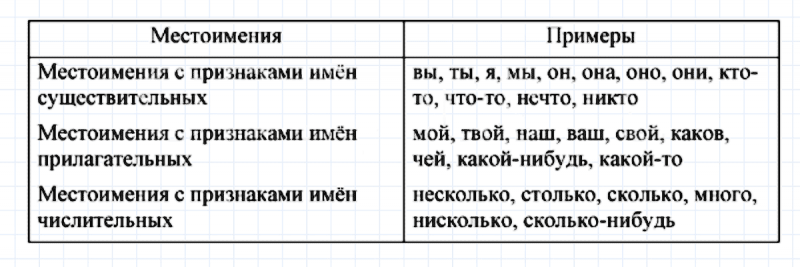 | Местоимения | Примеры |
|---|---|
| Местоимения с признаками имён существительных | вы, ты, я, мы, он, она, оно, они, кто-то, что-то, нечто, никто |
| Местоимения с признаками имён прилагательных | мой, твой, наш, ваш, свой, каков, чей, какой-нибудь, какой-то |
| Местоимения с признаками имён числительных | несколько, столько, сколько, много, нисколько, сколько-нибудь |